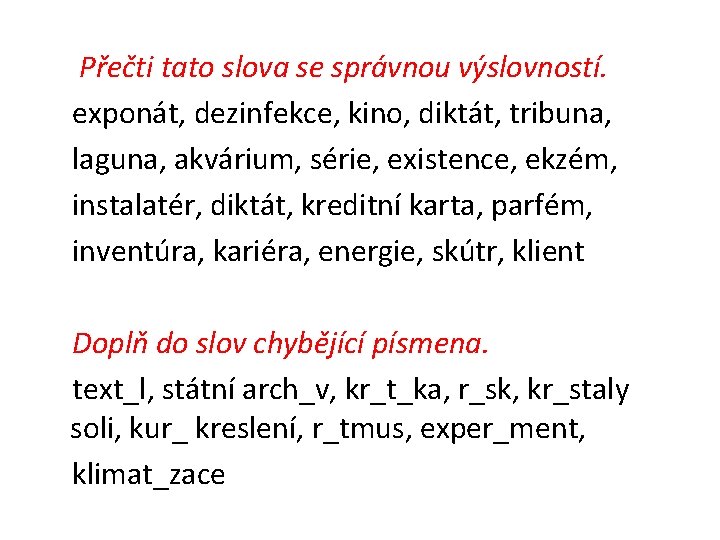 Přečti tato slova se správnou výslovností.
exponát, dezinfekce, kino, diktát, tribuna, laguna, akvárium, série, existence, ekzém, instalatér, diktát, kreditní karta, parfém, inventúra, kariéra, energie, skútr, klient

Doplň do slov chybějící písmena.
text_l, státní arch_v, kr_t_ka, r_sk, kr_staly soli, kur_ kreslení, r_tmus, exper_ment, klimat_zace